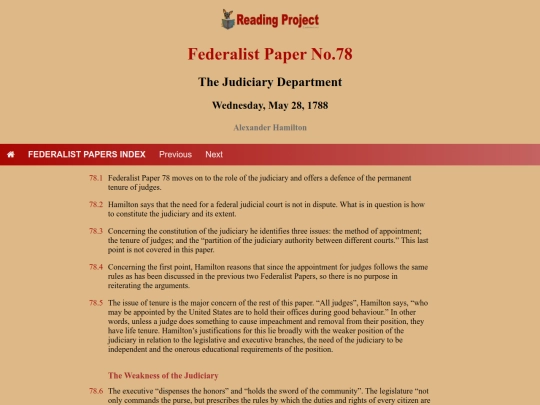 Reading Project

Federalist Paper No.78

The Judiciary Department

Wednesday, May 28, 1788

Alexander Hamilton

FEDERALIST PAPERS INDEX Previous Next

78.1 Federalist Paper 78 moves on to the role of the judiciary and offers a defence of the permanent tenure of judges.

78.2 Hamilton says that the need for a federal judicial court is not in dispute. What is in question is how to constitute the judiciary and its extent.

78.3 Concerning the constitution of the judiciary he identifies three issues: the method of appointment; the tenure of judges; and the "partition of the judiciary authority between different courts." This last point is not covered in this paper.

78.4 Concerning the first point, Hamilton reasons that since the appointment for judges follows the same rules as has been discussed in the previous two Federalist Papers, so there is no purpose in reiterating the arguments.

78.5 The issue of tenure is the major concern of the rest of this paper. "All judges", Hamilton says, "who may be appointed by the United States are to hold their offices during good behaviour." In other words, unless a judge does something to cause impeachment and removal from their position, they have life tenure. Hamilton's justifications for this lie broadly with the weaker position of the judiciary in relation to the legislative and executive branches, the need of the judiciary to be independent and the onerous educational requirements of the position.

The Weakness of the Judiciary

78.6 The executive "dispenses the honors" and "holds the sword of the community". The legislature "not only commands the purse, but prescribes the rules by which the duties and rights of every citizen are